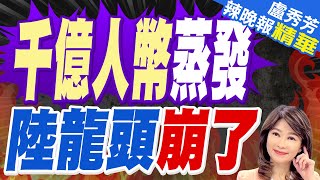 盧秀芳
辣晚報 精華

千億人幣蒸發
陸龍頭崩了